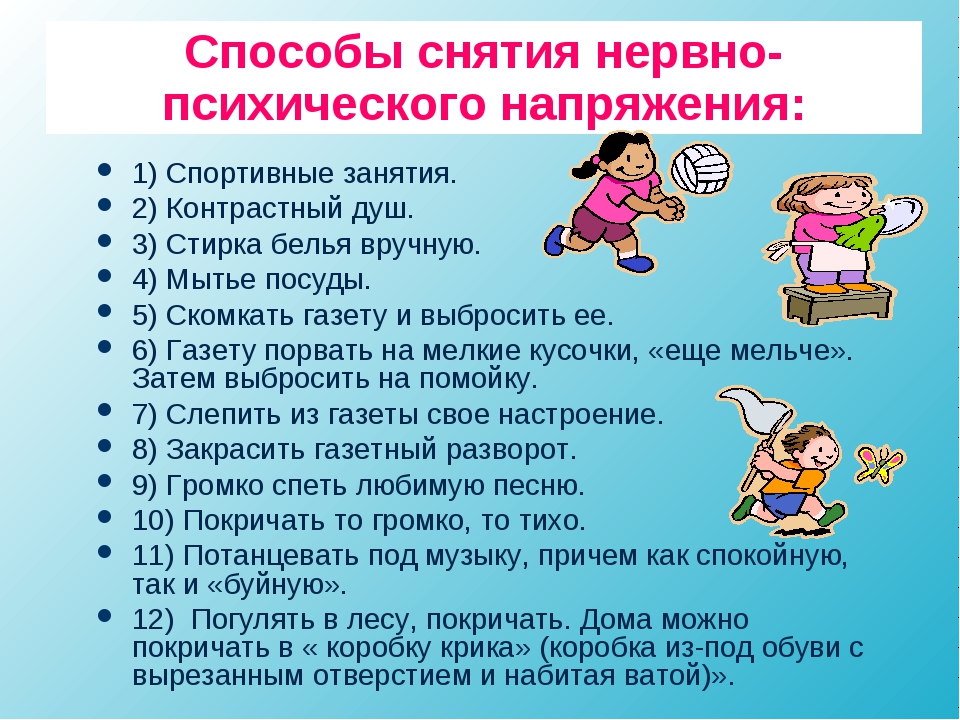 Способы снятия нервно-психического напряжения:

- 1) Спортивные занятия.
- 2) Контрастный душ.
- 3) Стирка белья вручную.
- 4) Мытье посуды.
- 5) Скомкать газету и выбросить ее.
- 6) Газету порвать на мелкие кусочки, «еще мельче». Затем выбросить на помойку.
- 7) Слепить из газеты свое настроение.
- 8) Закрасить газетный разворот.
- 9) Громко спеть любимую песню.
- 10) Покричать то громко, то тихо.
- 11) Потанцевать под музыку, причем как спокойную, так и «буйную».
- 12) Погулять в лесу, покричать. Дома можно покричать в « коробку крика» (коробка из-под обуви с вырезанным отверстием и набитая ватой)».